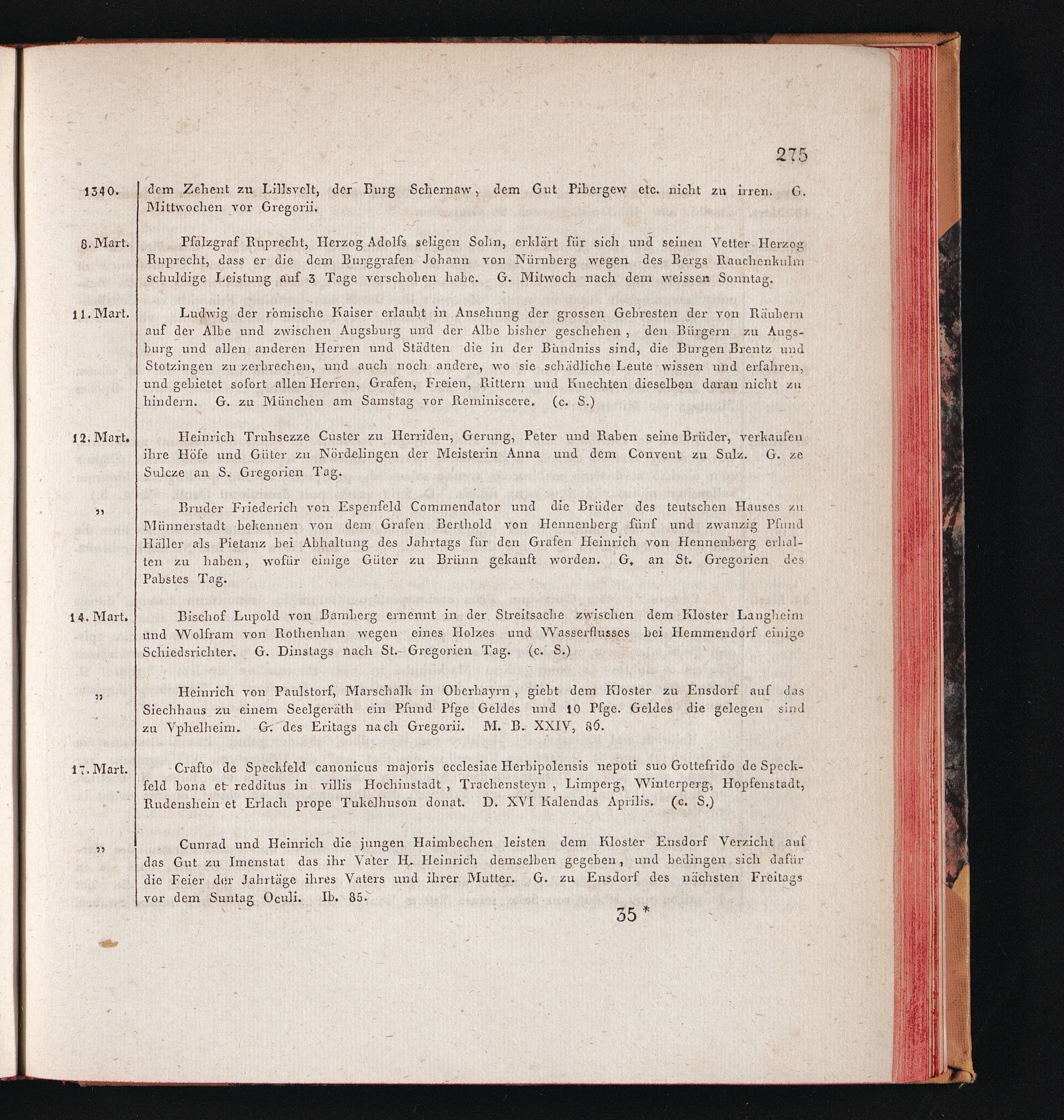 275

1340. dem Zehent zu Lillsvelt, der Burg Schernaw, dem Gut Pibergew etc. nicht zu irren. G. Mittwochen vor Gregorii.

8. Mart. Pfalzgraf Ruprecht, Herzog Adolfs seligen Sohn, erklärt für sich und seinen Vetter Herzog Ruprecht, dass er die dem Burggrafen Johann von Nürnberg wegen des Bergs Rauchenkulm schuldige Leistung auf 3 Tage verschoben habe. G. Mitwoch nach dem weissen Sonntag.

11. Mart. Ludwig der römische Kaiser erlaubt in Ansehung der grossen Gebresten der von Räubern auf der Albe und zwischen Augsburg und der Albe bisher geschehen, den Bürgern zu Augsburg und allen anderen Herren und Städten die in der Bündniss sind, die Burgen Brentz und Stotzingen zu zerbrechen, und auch noch andere, wo sie schädliche Leute wissen und erfahren, und gebietet sofort allen Herren, Grafen, Freien, Rittern und Knechten dieselben daran nicht zu hindern. G. zu München am Samstag vor Reminiscere. (c. S.)

12. Mart. Heinrich Truhsezze Custer zu Herriden, Gerung, Peter und Raben seine Brüder, verkaufen ihre Höfe und Güter zu Nördelingen der Meisterin Anna und dem Convent zu Sulz. G. ze Sulcze an S. Gregorien Tag.

„ Bruder Friederich von Espenfeld Commendator und die Brüder des teutschen Hauses zu Münnerstadt bekennen von dem Grafen Berthold von Hennenberg fünf und zwanzig Pfund Häller als Pietanz bei Abhaltung des Jahrtags für den Grafen Heinrich von Hennenberg erhalten zu haben, wofür einige Güter zu Brünn gekauft worden. G. an St. Gregorien des Pabstes Tag.

14. Mart. Bischof Lupold von Bamberg ernennt in der Streitsache zwischen dem Kloster Langheim und Wolfram von Rothenhan wegen eines Holzes und Wasserflusses bei Hemmendorf einige Schiedsrichter. G. Dinstags nach St. Gregorien Tag. (c. S.)

„ Heinrich von Paulstorf, Marschalk in Oberbayrn, giebt dem Kloster zu Ensdorf auf das Siechhaus zu einem Seelgeräth ein Pfund Pfge Geldes und 10 Pfge. Geldes die gelegen sind zu Vphelheim. G. des Eritags nach Gregorii. M. B. XXIV, 86.

17. Mart. Crafto de Speckfeld canonicus majoris ecclesiae Herbipolensis nepoti suo Gottefrido de Speckfeld bona et redditus in villis Hochinstadt, Trachensteyn, Limperg, Winterperg, Hopfenstadt, Rudenshein et Erlach prope Tukelhuson donat. D. XVI Kalendas Aprilis. (c. S.)

„ Cunrad und Heinrich die jungen Haimbechen leisten dem Kloster Ensdorf Verzicht auf das Gut zu Imenstat das ihr Vater H. Heinrich demselben gegeben, und bedingen sich dafür die Feier der Jahrtäge ihres Vaters und ihrer Mutter. G. zu Ensdorf des nächsten Freitags vor dem Suntag Oculi. Ib. 85.

35 *